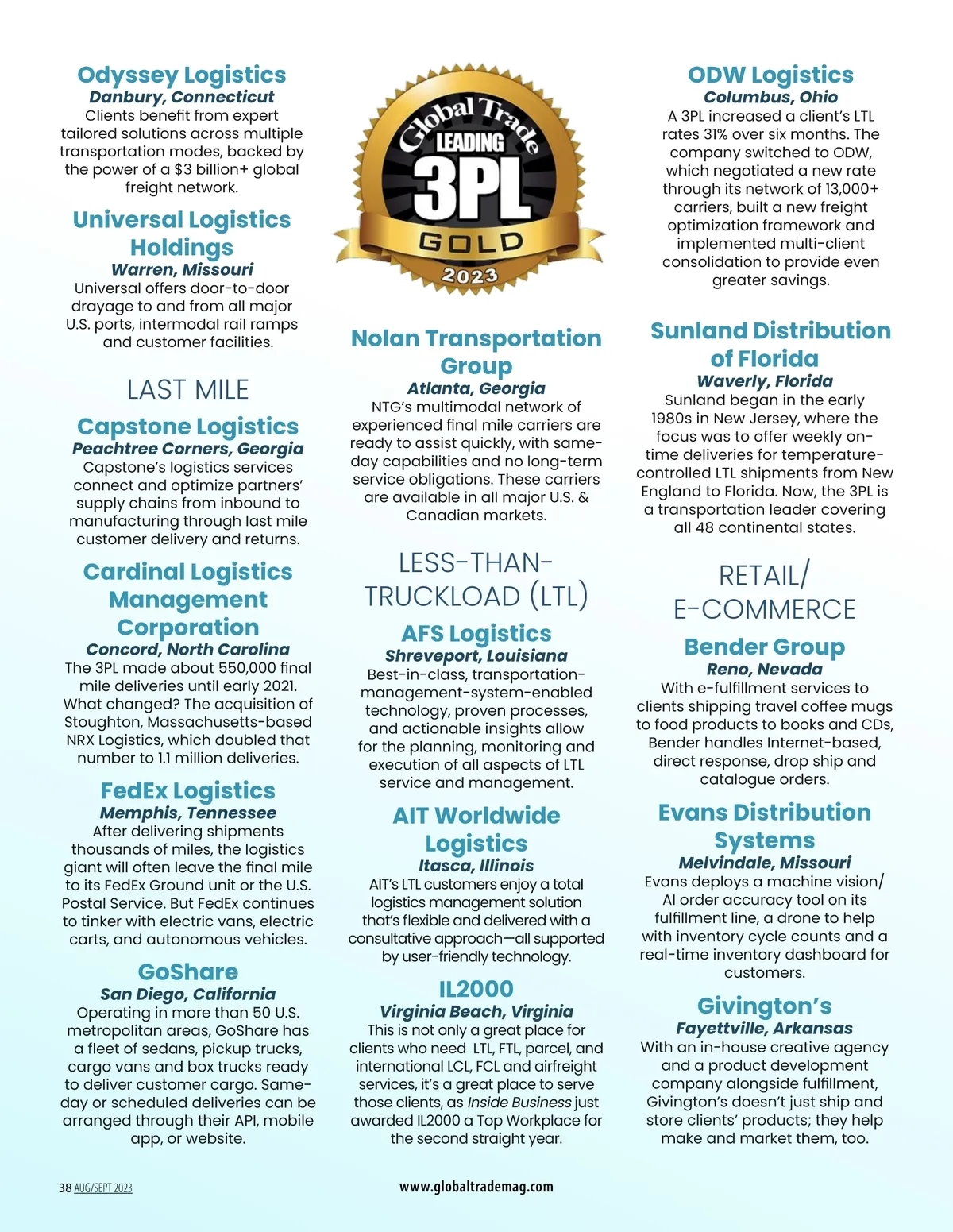 Odyssey Logistics
Danbury, Connecticut
Clients benefit from expert tailored solutions across multiple transportation modes, backed by the power of a $3 billion+ global freight network.

Universal Logistics Holdings
Warren, Missouri
Universal offers door-to-door drayage to and from all major U.S. ports, intermodal rail ramps and customer facilities.

LAST MILE

Capstone Logistics
Peachtree Corners, Georgia
Capstone's logistics services connect and optimize partners' supply chains from inbound to manufacturing through last mile customer delivery and returns.

Cardinal Logistics Management Corporation
Concord, North Carolina
The 3PL made about 550,000 final mile deliveries until early 2021. What changed? The acquisition of Stoughton, Massachusetts-based NRX Logistics, which doubled that number to 1.1 million deliveries.

FedEx Logistics
Memphis, Tennessee
After delivering shipments thousands of miles, the logistics giant will often leave the final mile to its FedEx Ground unit or the U.S. Postal Service. But FedEx continues to tinker with electric vans, electric carts, and autonomous vehicles.

GoShare
San Diego, California
Operating in more than 50 U.S. metropolitan areas, GoShare has a fleet of sedans, pickup trucks, cargo vans and box trucks ready to deliver customer cargo. Same-day or scheduled deliveries can be arranged through their API, mobile app, or website.

Global Trade
LEADING
3PL
GOLD
2023

Nolan Transportation Group
Atlanta, Georgia
NTG's multimodal network of experienced final mile carriers are ready to assist quickly, with same-day capabilities and no long-term service obligations. These carriers are available in all major U.S. & Canadian markets.

LESS-THAN-TRUCKLOAD (LTL)

AFS Logistics
Shreveport, Louisiana
Best-in-class, transportation-management-system-enabled technology, proven processes, and actionable insights allow for the planning, monitoring and execution of all aspects of LTL service and management.

AIT Worldwide Logistics
Itasca, Illinois
AIT's LTL customers enjoy a total logistics management solution that's flexible and delivered with a consultative approach—all supported by user-friendly technology.

IL2000
Virginia Beach, Virginia
This is not only a great place for clients who need LTL, FTL, parcel, and international LCL, FCL and airfreight services, it's a great place to serve those clients, as Inside Business just awarded IL2000 a Top Workplace for the second straight year.

ODW Logistics
Columbus, Ohio
A 3PL increased a client's LTL rates 31% over six months. The company switched to ODW, which negotiated a new rate through its network of 13,000+ carriers, built a new freight optimization framework and implemented multi-client consolidation to provide even greater savings.

Sunland Distribution of Florida
Waverly, Florida
Sunland began in the early 1980s in New Jersey, where the focus was to offer weekly on-time deliveries for temperature-controlled LTL shipments from New England to Florida. Now, the 3PL is a transportation leader covering all 48 continental states.

RETAIL/ E-COMMERCE

Bender Group
Reno, Nevada
With e-fulfillment services to clients shipping travel coffee mugs to food products to books and CDs, Bender handles Internet-based, direct response, drop ship and catalogue orders.

Evans Distribution Systems
Melvindale, Missouri
Evans deploys a machine vision/ AI order accuracy tool on its fulfillment line, a drone to help with inventory cycle counts and a real-time inventory dashboard for customers.

Givington's
Fayettville, Arkansas
With an in-house creative agency and a product development company alongside fulfillment, Givington's doesn't just ship and store clients' products; they help make and market them, too.

38 AUG/SEPT 2023
www.globaltrademag.com